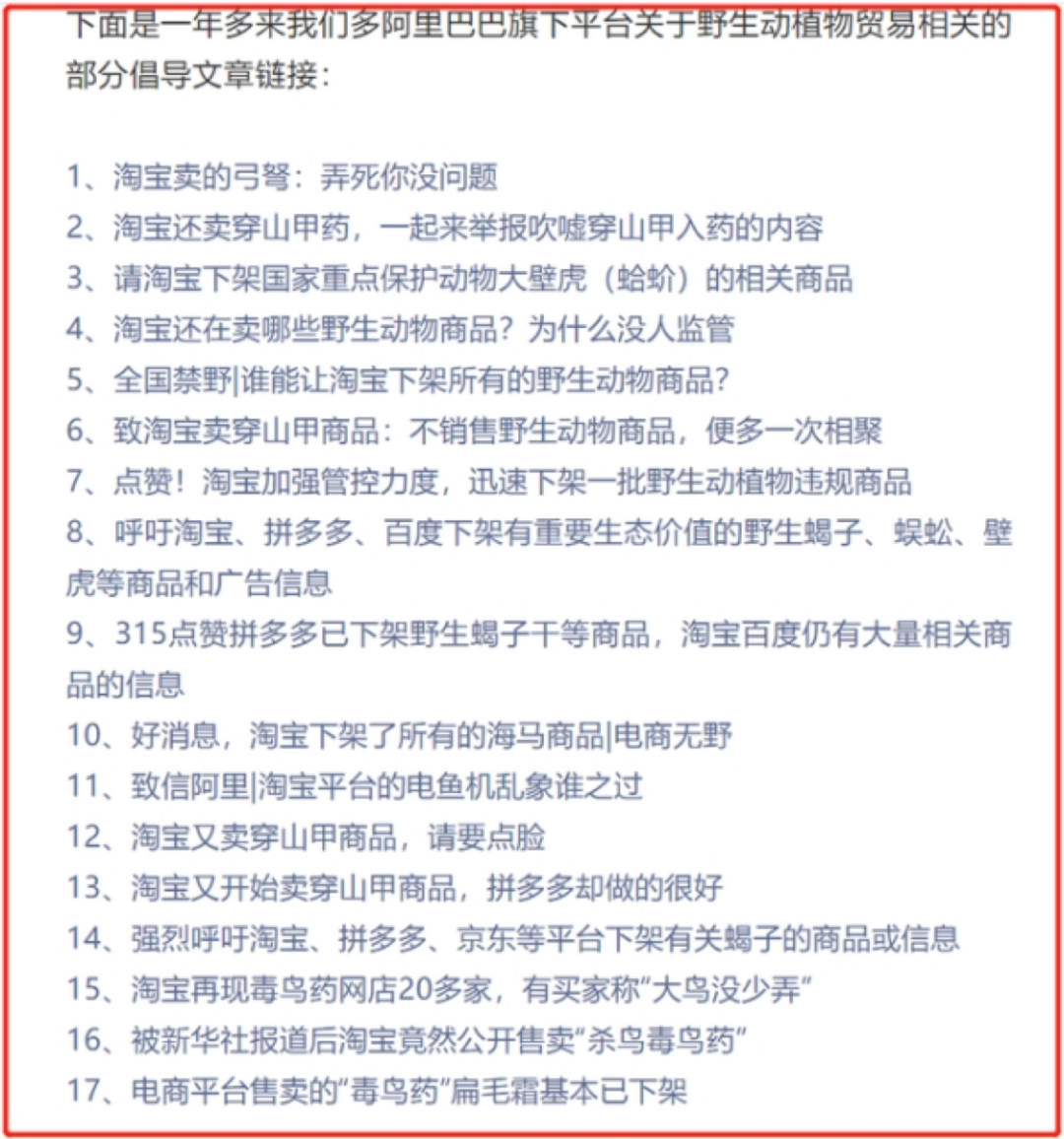 下面是一年多来我们多阿里巴巴旗下平台关于野生动植物贸易相关的部分倡导文章链接：

1、淘宝卖的弓弩：弄死你没问题
2、淘宝还卖穿山甲药，一起来举报吹嘘穿山甲入药的内容
3、请淘宝下架国家重点保护动物大壁虎（蛤蚧）的相关商品
4、淘宝还在卖哪些野生动物商品？为什么没人监管
5、全国禁野|谁能让淘宝下架所有的野生动物商品？
6、致淘宝卖穿山甲商品：不销售野生动物商品，便多一次相聚
7、点赞！淘宝加强管控力度，迅速下架一批野生动植物违规商品
8、呼吁淘宝、拼多多、百度下架有重要生态价值的野生蝎子、蜈蚣、壁虎等商品和广告信息
9、315点赞拼多多已下架野生蝎子干等商品，淘宝百度仍有大量相关商品的信息
10、好消息，淘宝下架了所有的海马商品|电商无野
11、致信阿里|淘宝平台的电鱼机乱象谁之过
12、淘宝又卖穿山甲商品，请要点脸
13、淘宝又开始卖穿山甲商品，拼多多却做的很好
14、强烈呼吁淘宝、拼多多、京东等平台下架有关蝎子的商品或信息
15、淘宝再现毒鸟药网店20多家，有买家称“大鸟没少弄”
16、被新华社报道后淘宝竟然公开售卖“杀鸟毒鸟药”
17、电商平台售卖的“毒鸟药”扁毛霜基本已下架